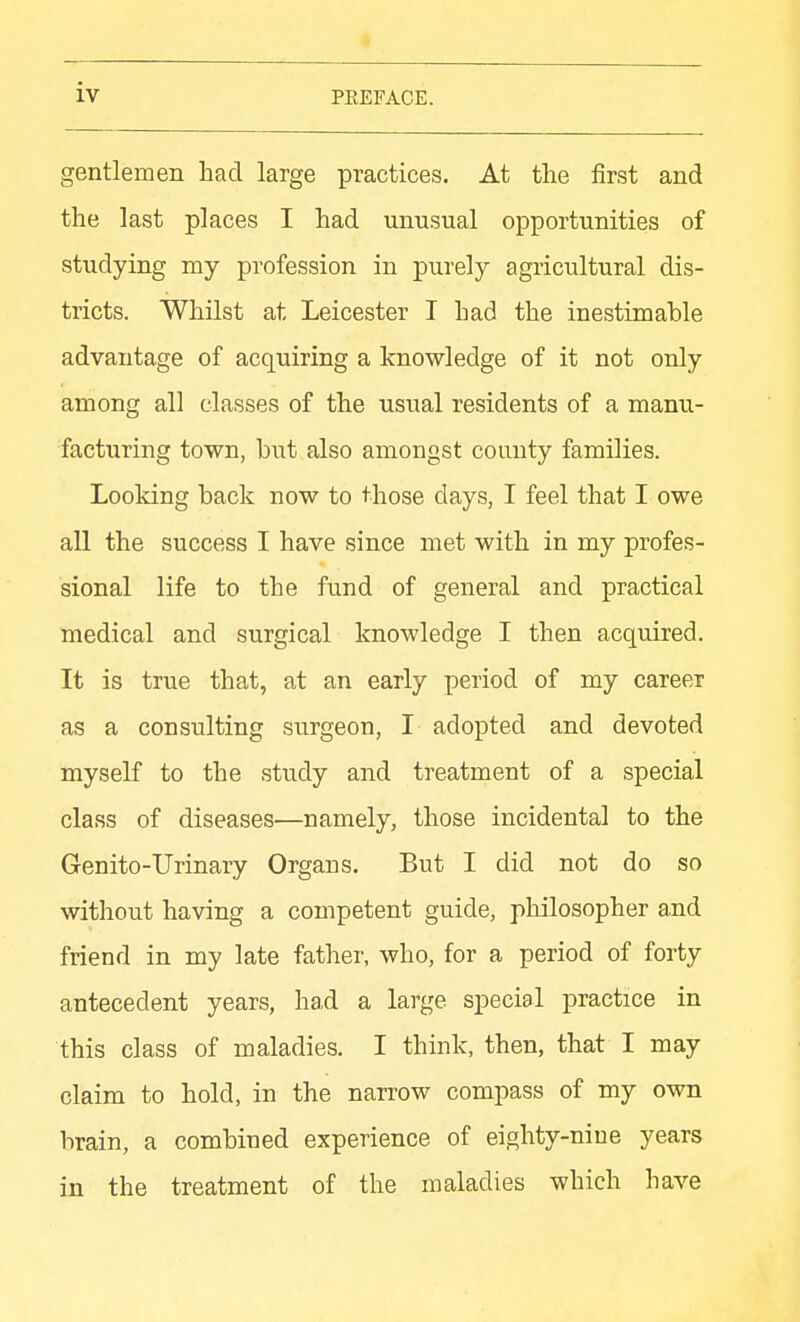 iv PREFACE.

gentlemen had large practices. At the first and the last places I had unusual opportunities of studying my profession in purely agricultural districts. Whilst at Leicester I had the inestimable advantage of acquiring a knowledge of it not only among all classes of the usual residents of a manufacturing town, but also amongst county families.

Looking back now to those days, I feel that I owe all the success I have since met with in my professional life to the fund of general and practical medical and surgical knowledge I then acquired. It is true that, at an early period of my career as a consulting surgeon, I adopted and devoted myself to the study and treatment of a special class of diseases—namely, those incidental to the Genito-Urinary Organs. But I did not do so without having a competent guide, philosopher and friend in my late father, who, for a period of forty antecedent years, had a large special practice in this class of maladies. I think, then, that I may claim to hold, in the narrow compass of my own brain, a combined experience of eighty-nine years in the treatment of the maladies which have